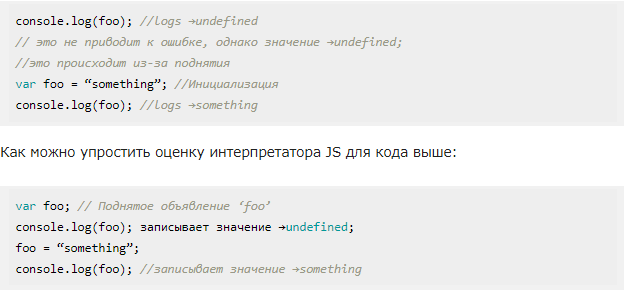 console.log(foo); //logs →undefined
// это не приводит к ошибке, однако значение →undefined;
//это происходит из-за поднятия
var foo = “something”; //Инициализация
console.log(foo); //logs →something

Как можно упростить оценку интерпретатора JS для кода выше:

var foo; // Поднятое объявление ‘foo’
console.log(foo); записывает значение →undefined;
foo = “something”;
console.log(foo); //записывает значение →something